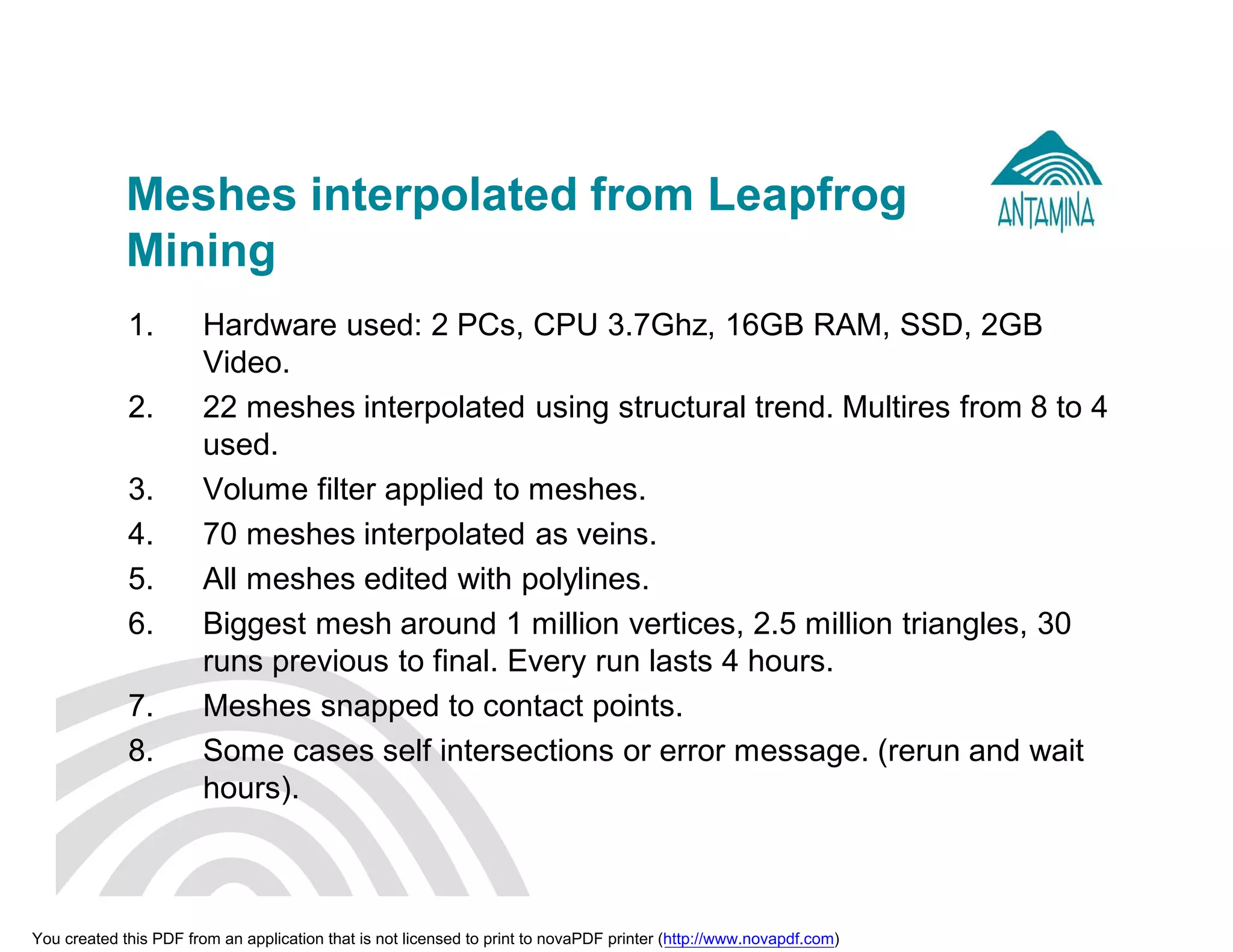 Meshes interpolated from Leapfrog Mining

ANTAMINA

1. Hardware used: 2 PCs, CPU 3.7Ghz, 16GB RAM, SSD, 2GB Video.
2. 22 meshes interpolated using structural trend. Multires from 8 to 4 used.
3. Volume filter applied to meshes.
4. 70 meshes interpolated as veins.
5. All meshes edited with polylines.
6. Biggest mesh around 1 million vertices, 2.5 million triangles, 30 runs previous to final. Every run lasts 4 hours.
7. Meshes snapped to contact points.
8. Some cases self intersections or error message. (rerun and wait hours).

You created this PDF from an application that is not licensed to print to novaPDF printer (http://www.novapdf.com)